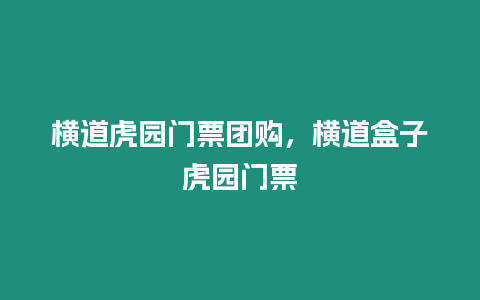 横道虎园门票团购，横道盒子虎园门票